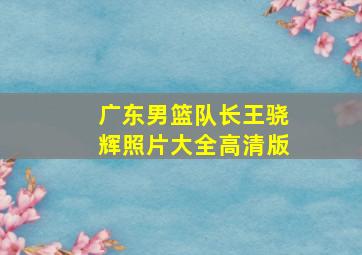 广东男篮队长王骁辉照片大全高清版